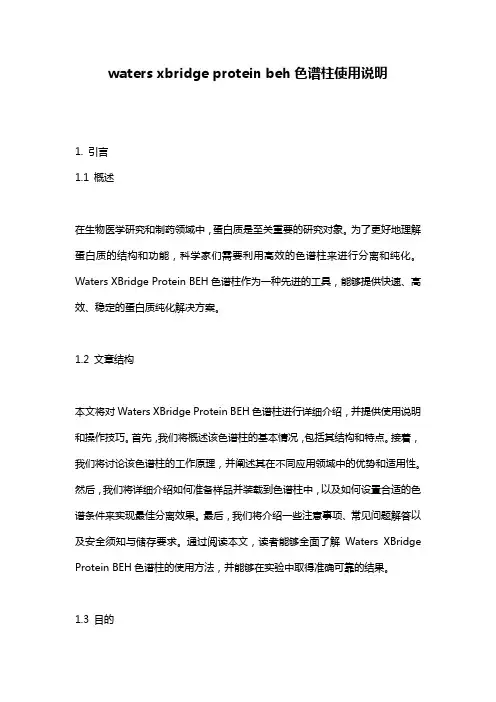 waters xbridge protein beh 色谱柱使用说明

1. 引言

1.1 概述

在生物医学研究和制药领域中，蛋白质是至关重要的研究对象。为了更好地理解蛋白质的结构和功能，科学家们需要利用高效的色谱柱来进行分离和纯化。Waters XBridge Protein BEH 色谱柱作为一种先进的工具，能够提供快速、高效、稳定的蛋白质纯化解决方案。

1.2 文章结构

本文将对 Waters XBridge Protein BEH 色谱柱进行详细介绍，并提供使用说明和操作技巧。首先，我们将概述该色谱柱的基本情况，包括其结构和特点。接着，我们将讨论该色谱柱的工作原理，并阐述其在不同应用领域中的优势和适用性。然后，我们将详细介绍如何准备样品并装载到色谱柱中，以及如何设置合适的色谱条件来实现最佳分离效果。最后，我们将介绍一些注意事项、常见问题解答以及安全须知与储存要求。通过阅读本文，读者能够全面了解 Waters XBridge Protein BEH 色谱柱的使用方法，并能够在实验中取得准确可靠的结果。

1.3 目的